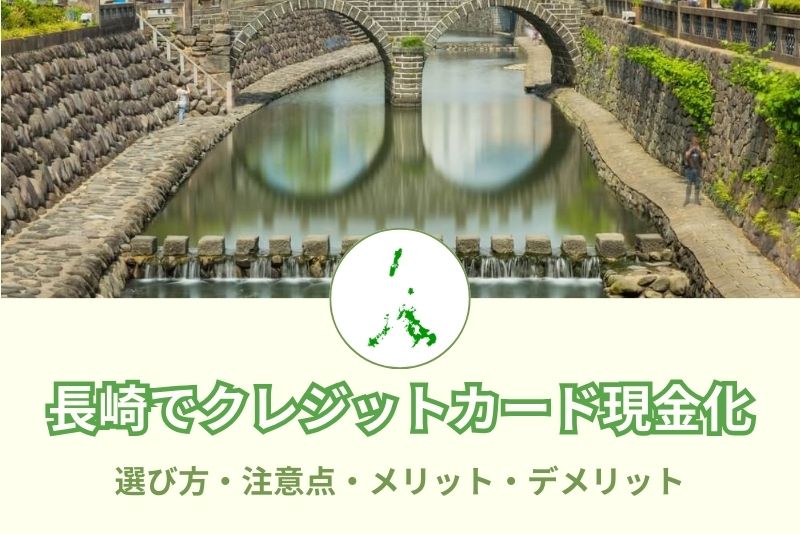 長崎でクレジットカード現金化

選び方・注意点・メリット・デメリット